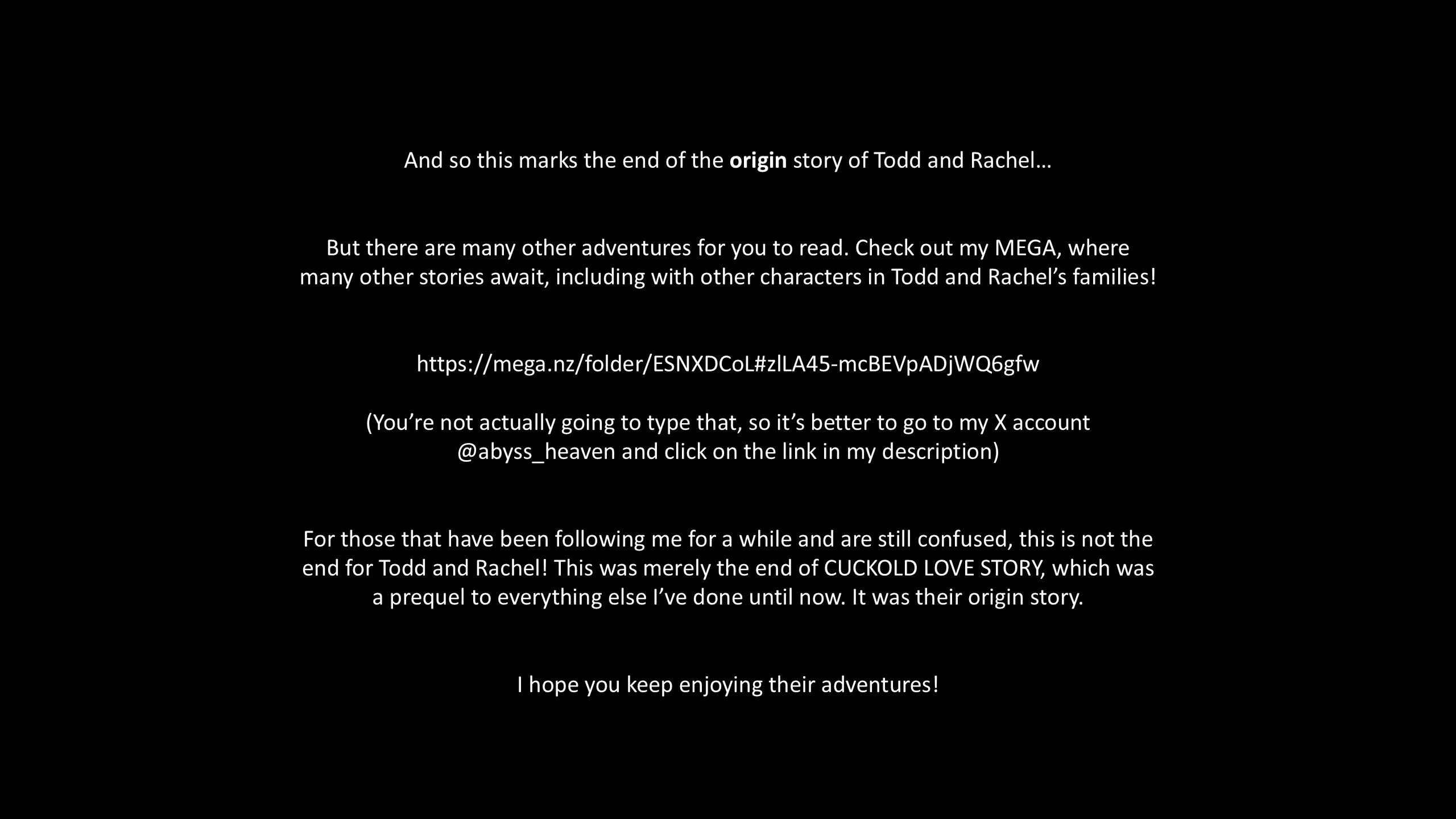 And so this marks the end of the origin story of Todd and Rachel…

But there are many other adventures for you to read. Check out my MEGA, where many other stories await, including with other characters in Todd and Rachel's families!

https://mega.nz/folder/ESNXDCoL#zlLA45-mcBEVpADjWQ6gfw

(You're not actually going to type that, so it's better to go to my X account @abyss_heaven and click on the link in my description)

For those that have been following me for a while and are still confused, this is not the end for Todd and Rachel! This was merely the end of CUCKOLD LOVE STORY, which was a prequel to everything else I've done until now. It was their origin story.

I hope you keep enjoying their adventures!